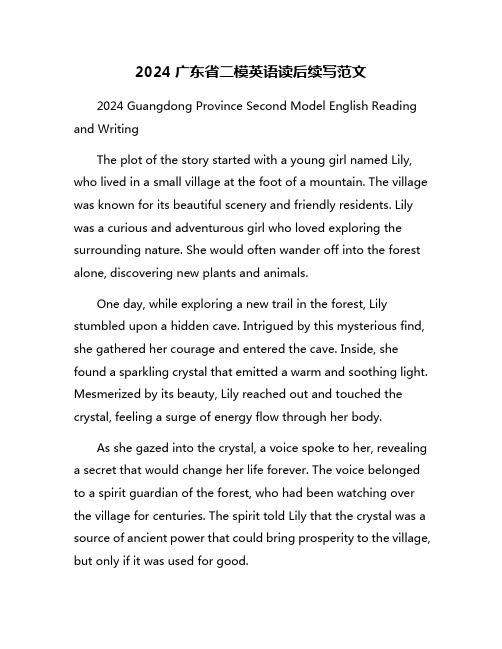 2024 广东省二模英语读后续写范文

2024 Guangdong Province Second Model English Reading and Writing

The plot of the story started with a young girl named Lily, who lived in a small village at the foot of a mountain. The village was known for its beautiful scenery and friendly residents. Lily was a curious and adventurous girl who loved exploring the surrounding nature. She would often wander off into the forest alone, discovering new plants and animals.

One day, while exploring a new trail in the forest, Lily stumbled upon a hidden cave. Intrigued by this mysterious find, she gathered her courage and entered the cave. Inside, she found a sparkling crystal that emitted a warm and soothing light. Mesmerized by its beauty, Lily reached out and touched the crystal, feeling a surge of energy flow through her body.

As she gazed into the crystal, a voice spoke to her, revealing a secret that would change her life forever. The voice belonged to a spirit guardian of the forest, who had been watching over the village for centuries. The spirit told Lily that the crystal was a source of ancient power that could bring prosperity to the village, but only if it was used for good.